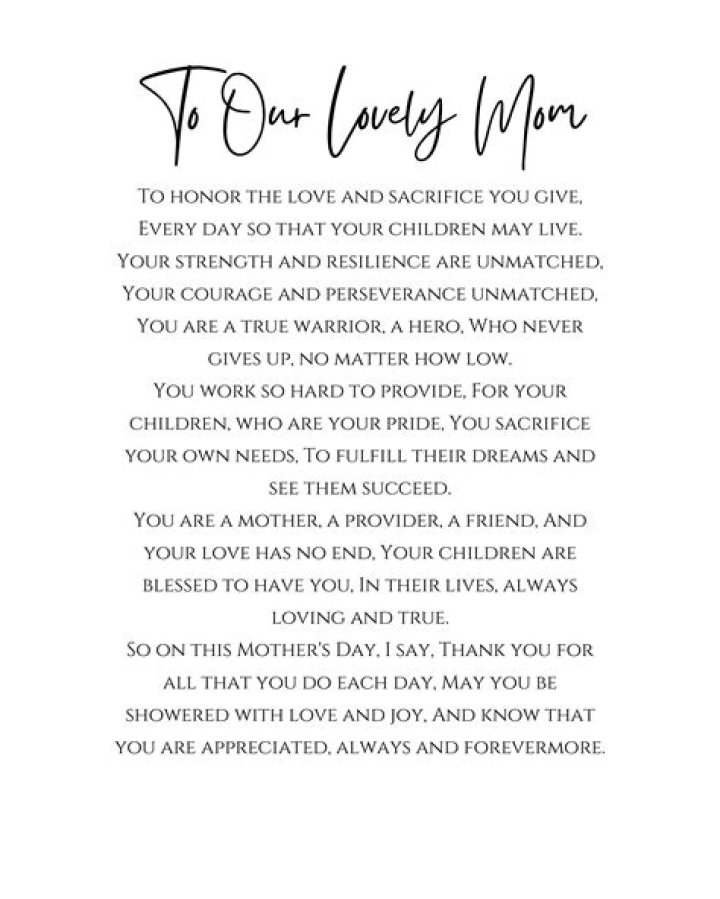 To Our Lovely Mom

To honor the love and sacrifice you give,
Every day so that your children may live.
Your strength and resilience are unmatched,
Your courage and perseverance unmatched,
You are a true warrior, a hero, Who never gives up, no matter how low.
You work so hard to provide, For your children, who are your pride, You sacrifice your own needs, To fulfill their dreams and see them succeed.
You are a mother, a provider, a friend, And your love has no end, Your children are blessed to have you, In their lives, always loving and true.
So on this Mother's Day, I say, Thank you for all that you do each day, May you be showered with love and joy, And know that you are appreciated, always and forevermore.